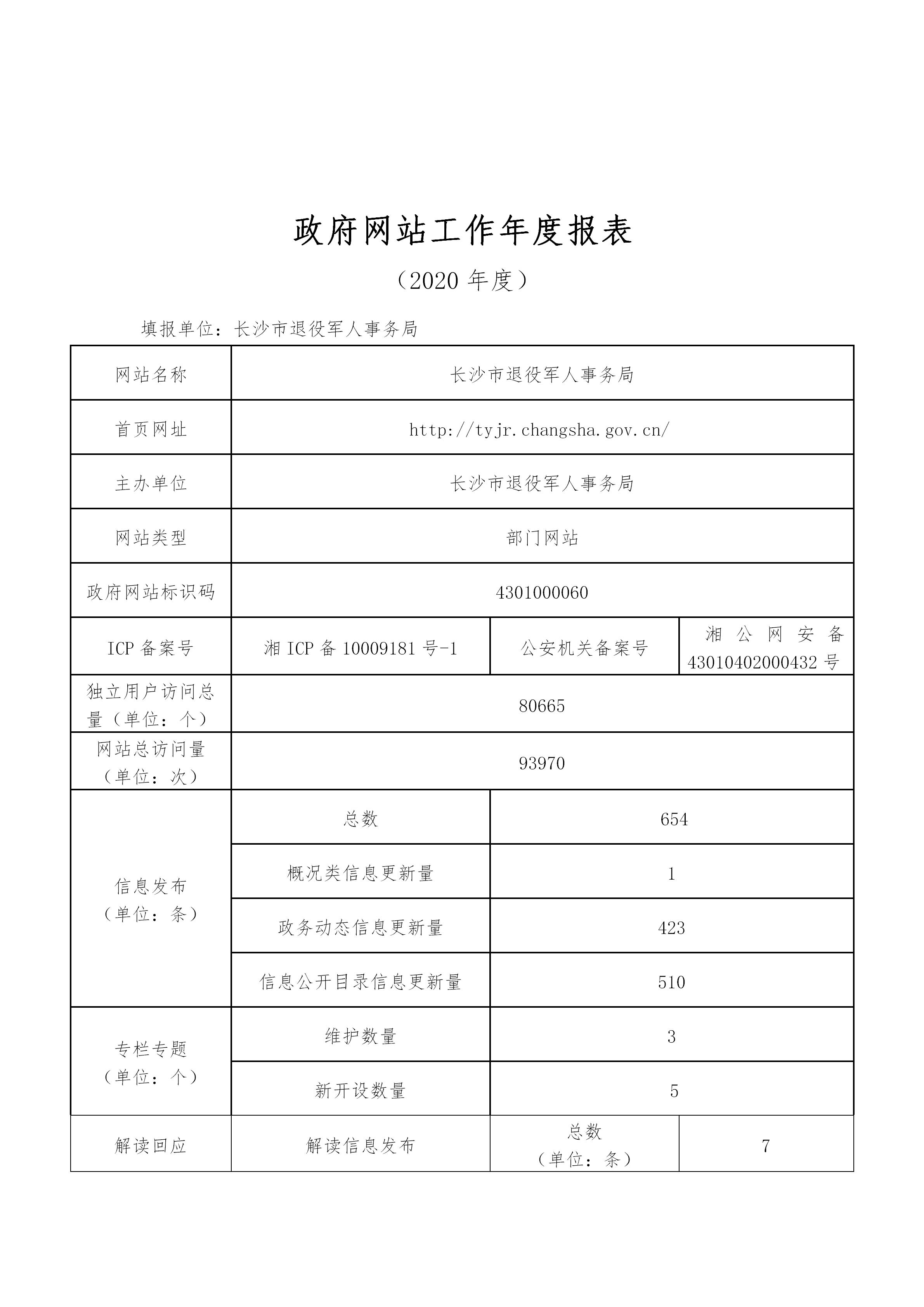 政府网站工作年度报表

（2020 年度）

填报单位：长沙市退役军人事务局

| 网站名称 | 长沙市退役军人事务局 | | |
|---|---|---|---|
| 首页网址 | http://tyjr.changsha.gov.cn/ | | |
| 主办单位 | 长沙市退役军人事务局 | | |
| 网站类型 | 部门网站 | | |
| 政府网站标识码 | 4301000060 | | |
| ICP 备案号 | 湘 ICP 备 10009181 号-1 | 公安机关备案号 | 湘公网安备 43010402000432 号 |
| 独立用户访问总量（单位：个） | 80665 | | |
| 网站总访问量（单位：次） | 93970 | | |
| 信息发布（单位：条） | 总数 | 654 | |
| | 概况类信息更新量 | 1 | |
| | 政务动态信息更新量 | 423 | |
| | 信息公开目录信息更新量 | 510 | |
| 专栏专题（单位：个） | 维护数量 | 3 | |
| | 新开设数量 | 5 | |
| 解读回应 | 解读信息发布 | 总数（单位：条） | 7 |